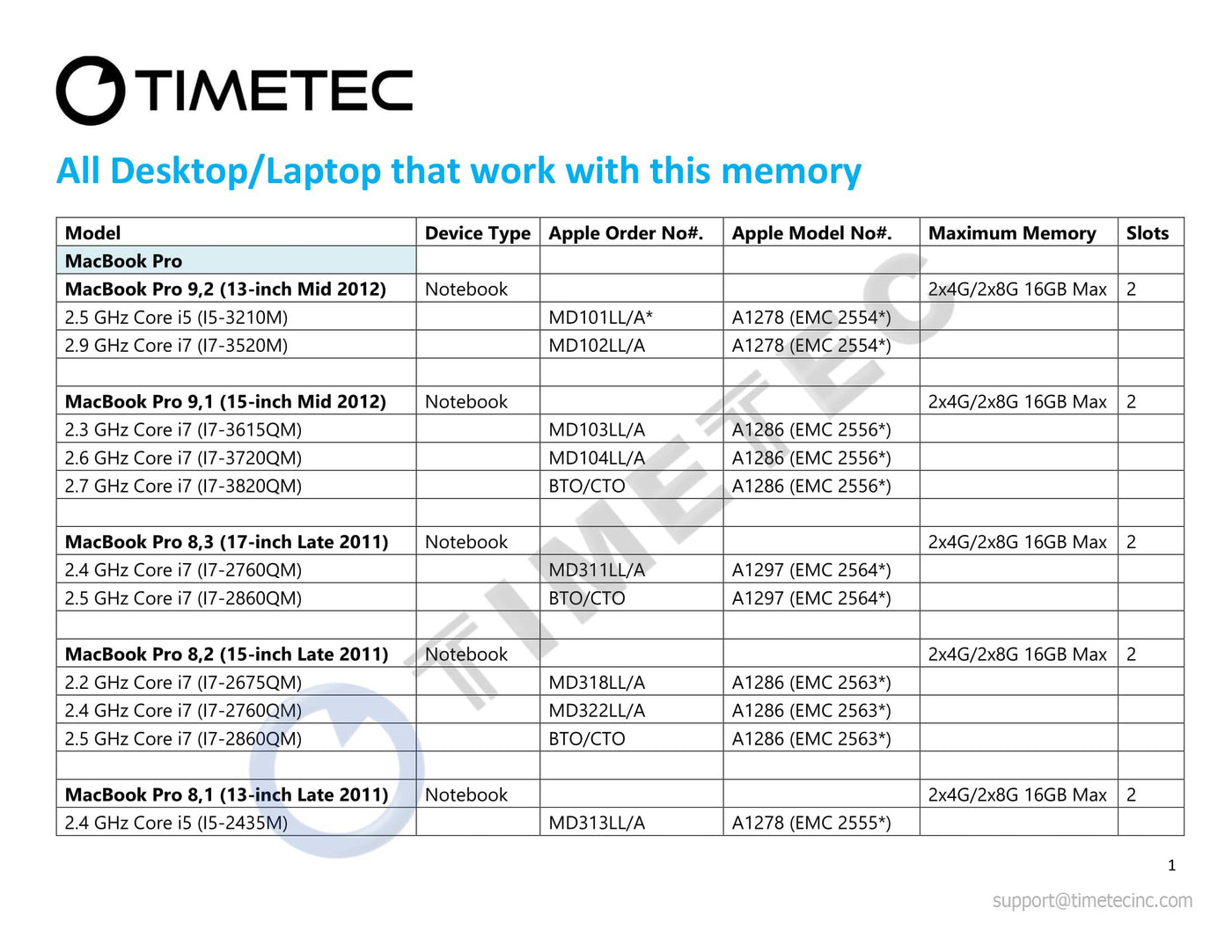 TIMETEC

All Desktop/Laptop that work with this memory

| Model | Device Type | Apple Order No#. | Apple Model No#. | Maximum Memory | Slots |
|---|---|---|---|---|---|
| MacBook Pro | | | | | |
| MacBook Pro 9,2 (13-inch Mid 2012) | Notebook | | | 2x4G/2x8G 16GB Max | 2 |
| 2.5 GHz Core i5 (I5-3210M) | | MD101LL/A* | A1278 (EMC 2554*) | | |
| 2.9 GHz Core i7 (I7-3520M) | | MD102LL/A | A1278 (EMC 2554*) | | |
| | | | | | |
| MacBook Pro 9,1 (15-inch Mid 2012) | Notebook | | | 2x4G/2x8G 16GB Max | 2 |
| 2.3 GHz Core i7 (I7-3615QM) | | MD103LL/A | A1286 (EMC 2556*) | | |
| 2.6 GHz Core i7 (I7-3720QM) | | MD104LL/A | A1286 (EMC 2556*) | | |
| 2.7 GHz Core i7 (I7-3820QM) | | BTO/CTO | A1286 (EMC 2556*) | | |
| | | | | | |
| MacBook Pro 8,3 (17-inch Late 2011) | Notebook | | | 2x4G/2x8G 16GB Max | 2 |
| 2.4 GHz Core i7 (I7-2760QM) | | MD311LL/A | A1297 (EMC 2564*) | | |
| 2.5 GHz Core i7 (I7-2860QM) | | BTO/CTO | A1297 (EMC 2564*) | | |
| | | | | | |
| MacBook Pro 8,2 (15-inch Late 2011) | Notebook | | | 2x4G/2x8G 16GB Max | 2 |
| 2.2 GHz Core i7 (I7-2675QM) | | MD318LL/A | A1286 (EMC 2563*) | | |
| 2.4 GHz Core i7 (I7-2760QM) | | MD322LL/A | A1286 (EMC 2563*) | | |
| 2.5 GHz Core i7 (I7-2860QM) | | BTO/CTO | A1286 (EMC 2563*) | | |
| | | | | | |
| MacBook Pro 8,1 (13-inch Late 2011) | Notebook | | | 2x4G/2x8G 16GB Max | 2 |
| 2.4 GHz Core i5 (I5-2435M) | | MD313LL/A | A1278 (EMC 2555*) | | |

TIMETEC

1

support@timetecinc.com